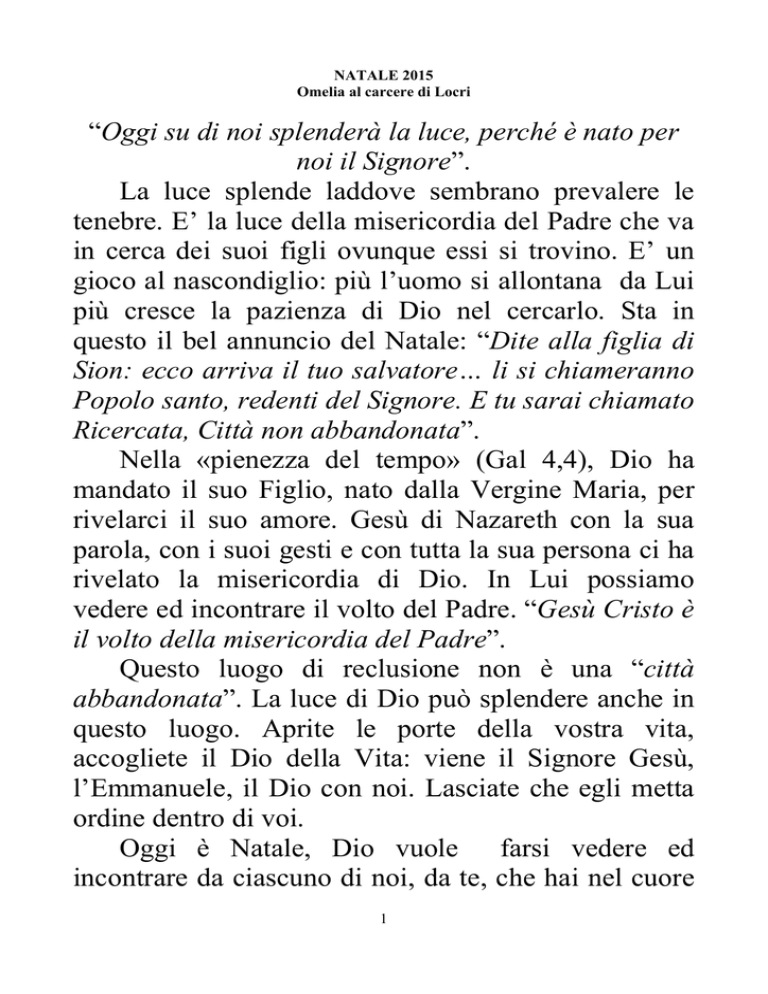 NATALE 2015
Omelia al carcere di Locri

“Oggi su di noi splenderà la luce, perché è nato per noi il Signore”.

La luce splende laddove sembrano prevalere le tenebre. E’ la luce della misericordia del Padre che va in cerca dei suoi figli ovunque essi si trovino. E’ un gioco al nascondiglio: più l’uomo si allontana da Lui più cresce la pazienza di Dio nel cercarlo. Sta in questo il bel annuncio del Natale: “Dite alla figlia di Sion: ecco arriva il tuo salvatore… li si chiameranno Popolo santo, redenti del Signore. E tu sarai chiamato Ricercata, Città non abbandonata”.

Nella «pienezza del tempo» (Gal 4,4), Dio ha mandato il suo Figlio, nato dalla Vergine Maria, per rivelarci il suo amore. Gesù di Nazareth con la sua parola, con i suoi gesti e con tutta la sua persona ci ha rivelato la misericordia di Dio. In Lui possiamo vedere ed incontrare il volto del Padre. “Gesù Cristo è il volto della misericordia del Padre”.

Questo luogo di reclusione non è una “città abbandonata”. La luce di Dio può splendere anche in questo luogo. Aprite le porte della vostra vita, accogliete il Dio della Vita: viene il Signore Gesù, l’Emmanuele, il Dio con noi. Lasciate che egli metta ordine dentro di voi.

Oggi è Natale, Dio vuole farsi vedere ed incontrare da ciascuno di noi, da te, che hai nel cuore

1